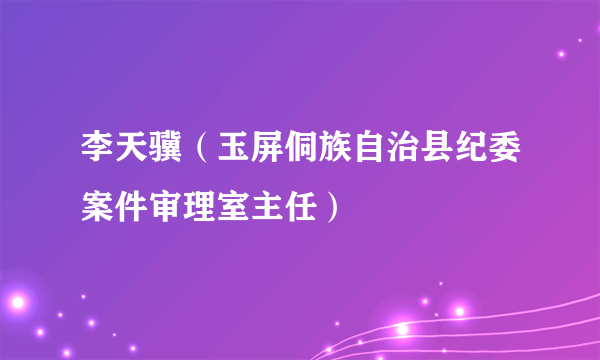 李天骥（玉屏侗族自治县纪委案件审理室主任）